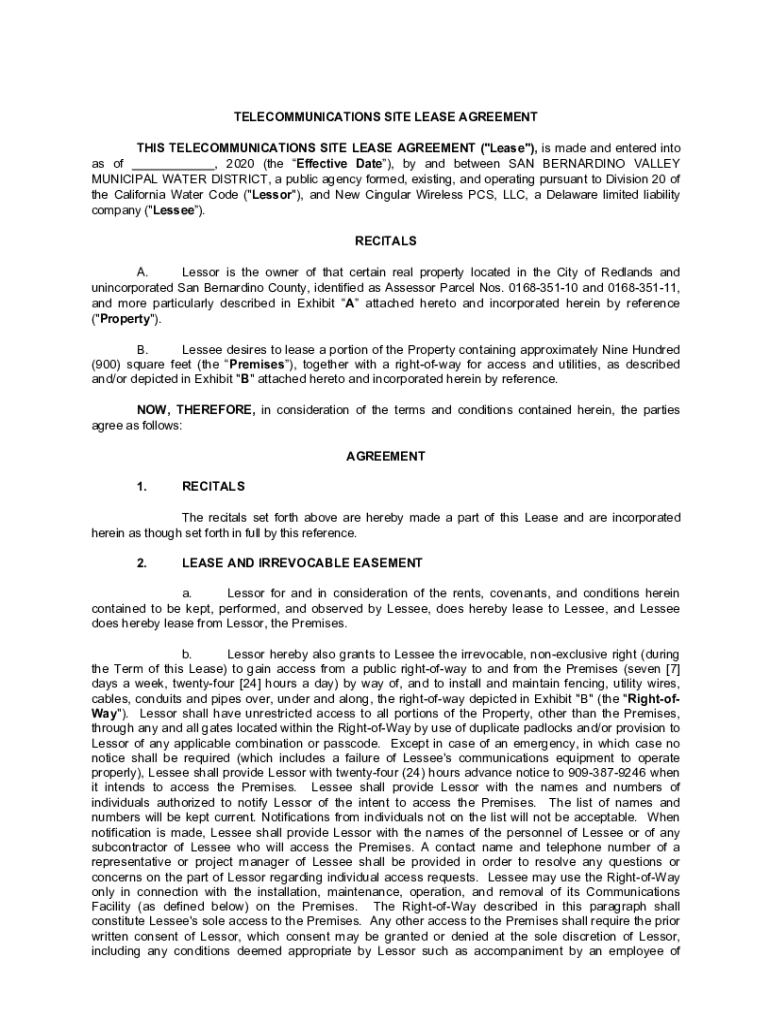 TELECOMMUNICATIONS SITE LEASE AGREEMENT

THIS TELECOMMUNICATIONS SITE LEASE AGREEMENT ("Lease"), is made and entered into as of ____________, 2020 (the "Effective Date"), by and between SAN BERNARDINO VALLEY MUNICIPAL WATER DISTRICT, a public agency formed, existing, and operating pursuant to Division 20 of the California Water Code ("Lessor"), and New Cingular Wireless PCS, LLC, a Delaware limited liability company ("Lessee").

RECITALS

A. Lessor is the owner of that certain real property located in the City of Redlands and unincorporated San Bernardino County, identified as Assessor Parcel Nos. 0168-351-10 and 0168-351-11, and more particularly described in Exhibit "A" attached hereto and incorporated herein by reference ("Property").

B. Lessee desires to lease a portion of the Property containing approximately Nine Hundred (900) square feet (the "Premises"), together with a right-of-way for access and utilities, as described and/or depicted in Exhibit "B" attached hereto and incorporated herein by reference.

NOW, THEREFORE, in consideration of the terms and conditions contained herein, the parties agree as follows:

AGREEMENT

1. RECITALS

The recitals set forth above are hereby made a part of this Lease and are incorporated herein as though set forth in full by this reference.

2. LEASE AND IRREVOCABLE EASEMENT

a. Lessor for and in consideration of the rents, covenants, and conditions herein contained to be kept, performed, and observed by Lessee, does hereby lease to Lessee, and Lessee does hereby lease from Lessor, the Premises.

b. Lessor hereby also grants to Lessee the irrevocable, non-exclusive right (during the Term of this Lease) to gain access from a public right-of-way to and from the Premises (seven [7] days a week, twenty-four [24] hours a day) by way of, and to install and maintain fencing, utility wires, cables, conduits and pipes over, under and along, the right-of-way depicted in Exhibit "B" (the "Right-of-Way"). Lessor shall have unrestricted access to all portions of the Property, other than the Premises, through any and all gates located within the Right-of-Way by use of duplicate padlocks and/or provision to Lessor of any applicable combination or passcode. Except in case of an emergency, in which case no notice shall be required (which includes a failure of Lessee's communications equipment to operate properly), Lessee shall provide Lessor with twenty-four (24) hours advance notice to 909-387-9246 when it intends to access the Premises. Lessee shall provide Lessor with the names and numbers of individuals authorized to notify Lessor of the intent to access the Premises. The list of names and numbers will be kept current. Notifications from individuals not on the list will not be acceptable. When notification is made, Lessee shall provide Lessor with the names of the personnel of Lessee or of any subcontractor of Lessee who will access the Premises. A contact name and telephone number of a representative or project manager of Lessee shall be provided in order to resolve any questions or concerns on the part of Lessor regarding individual access requests. Lessee may use the Right-of-Way only in connection with the installation, maintenance, operation, and removal of its Communications Facility (as defined below) on the Premises. The Right-of-Way described in this paragraph shall constitute Lessee's sole access to the Premises. Any other access to the Premises shall require the prior written consent of Lessor, which consent may be granted or denied at the sole discretion of Lessor, including any conditions deemed appropriate by Lessor such as accompaniment by an employee of